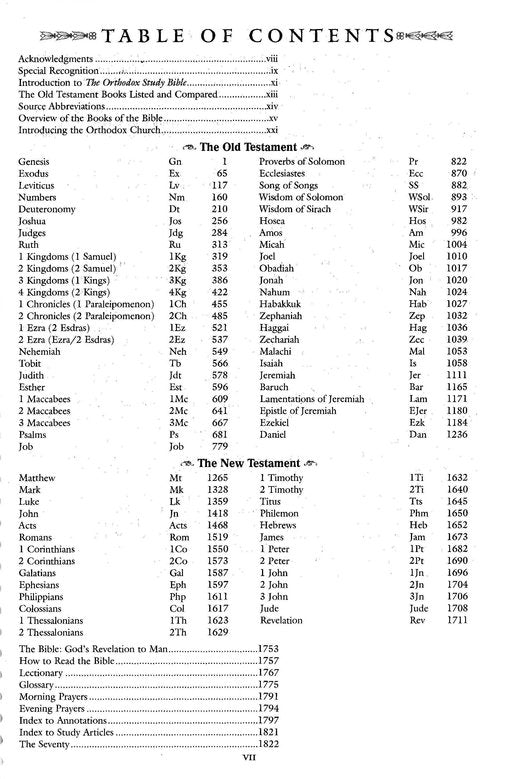 TABLE OF CONTENTS

Acknowledgments viii
Special Recognition ix
Introduction to The Orthodox Study Bible xi
The Old Testament Books Listed and Compared xiii
Source Abbreviations xiv
Overview of the Books of the Bible xv
Introducing the Orthodox Church xxi

The Old Testament

Genesis Gn 1
Exodus Ex 65
Leviticus Lv 117
Numbers Nm 160
Deuteronomy Dt 210
Joshua Jos 256
Judges Jdg 284
Ruth Ru 313
1 Kingdoms (1 Samuel) 1Kg 319
2 Kingdoms (2 Samuel) 2Kg 353
3 Kingdoms (1 Kings) 3Kg 386
4 Kingdoms (2 Kings) 4Kg 422
1 Chronicles (1 Paraleipomenon) 1Ch 455
2 Chronicles (2 Paraleipomenon) 2Ch 485
1 Ezra (2 Esdras) 1Ez 521
2 Ezra (Ezra/2 Esdras) 2Ez 537
Nehemiah Neh 549
Tobit Tb 566
Judith Jdt 578
Esther Est 596
1 Maccabees 1Mc 609
2 Maccabees 2Mc 641
3 Maccabees 3Mc 667
Psalms Ps 681
Job Job 779

Proverbs of Solomon Pr 822
Ecclesiastes Ecc 870
Song of Songs SS 882
Wisdom of Solomon WSol 893
Wisdom of Sirach WSir 917
Hosea Hos 982
Amos Am 996
Micah Mic 1004
Joel Joel 1010
Obadiah Ob 1017
Jonah Jon 1020
Nahum Nah 1024
Habakkuk Hab 1027
Zephaniah Zep 1032
Haggai Hag 1036
Zechariah Zec 1039
Malachi Mal 1053
Isaiah Is 1058
Jeremiah Jer 1111
Baruch Bar 1165
Lamentations of Jeremiah Lam 1171
Epistle of Jeremiah EJer 1180
Ezekiel Ezk 1184
Daniel Dan 1236

The New Testament

Matthew Mt 1265
Mark Mk 1328
Luke Lk 1359
John Jn 1418
Acts Acts 1468
Romans Rom 1519
1 Corinthians 1Co 1550
2 Corinthians 2Co 1573
Galatians Gal 1587
Ephesians Eph 1597
Philippians Php 1611
Colossians Col 1617
1 Thessalonians 1Th 1623
2 Thessalonians 2Th 1629

1 Timothy 1Ti 1632
2 Timothy 2Ti 1640
Titus Tts 1645
Philemon Phm 1650
Hebrews Heb 1652
James Jam 1673
1 Peter 1Pt 1682
2 Peter 2Pt 1690
1 John 1Jn 1696
2 John 2Jn 1704
3 John 3Jn 1706
Jude Jude 1708
Revelation Rev 1711

The Bible: God's Revelation to Man 1753
How to Read the Bible 1757
Lectionary 1767
Glossary 1775
Morning Prayers 1791
Evening Prayers 1794
Index to Annotations 1797
Index to Study Articles 1821
The Seventy 1822

VII